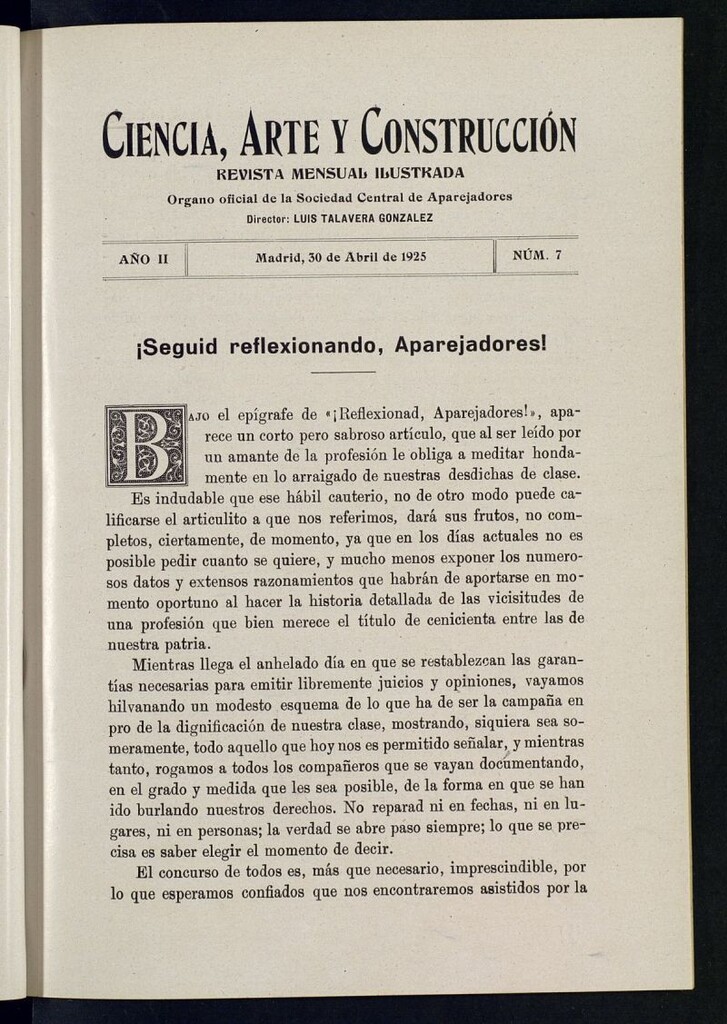 CIENCIA, ARTE Y CONSTRUCCIÓN
REVISTA MENSUAL ILUSTRADA
Organo oficial de la Sociedad Central de Aparejadores
Director: LUIS TALAVERA GONZALEZ

| AÑO II | Madrid, 30 de Abril de 1925 | NÚM. 7 |
|---|---|---|

¡Seguid reflexionando, Aparejadores!

BAJO el epígrafe de «¡Reflexionad, Aparejadores!», aparece un corto pero sabroso artículo, que al ser leído por un amante de la profesión le obliga a meditar hondamente en lo arraigado de nuestras desdichas de clase.

Es indudable que ese hábil cauterio, no de otro modo puede calificarse el articulito a que nos referimos, dará sus frutos, no completos, ciertamente, de momento, ya que en los días actuales no es posible pedir cuanto se quiere, y mucho menos exponer los numerosos datos y extensos razonamientos que habrán de aportarse en momento oportuno al hacer la historia detallada de las vicisitudes de una profesión que bien merece el título de cenicienta entre las de nuestra patria.

Mientras llega el anhelado día en que se restablezcan las garantías necesarias para emitir libremente juicios y opiniones, vayamos hilvanando un modesto esquema de lo que ha de ser la campaña en pro de la dignificación de nuestra clase, mostrando, siquiera sea someramente, todo aquello que hoy nos es permitido señalar, y mientras tanto, rogamos a todos los compañeros que se vayan documentando, en el grado y medida que les sea posible, de la forma en que se han ido burlando nuestros derechos. No reparad ni en fechas, ni en lugares, ni en personas; la verdad se abre paso siempre; lo que se precisa es saber elegir el momento de decir.

El concurso de todos es, más que necesario, imprescindible, por lo que esperamos confiados que nos encontraremos asistidos por la